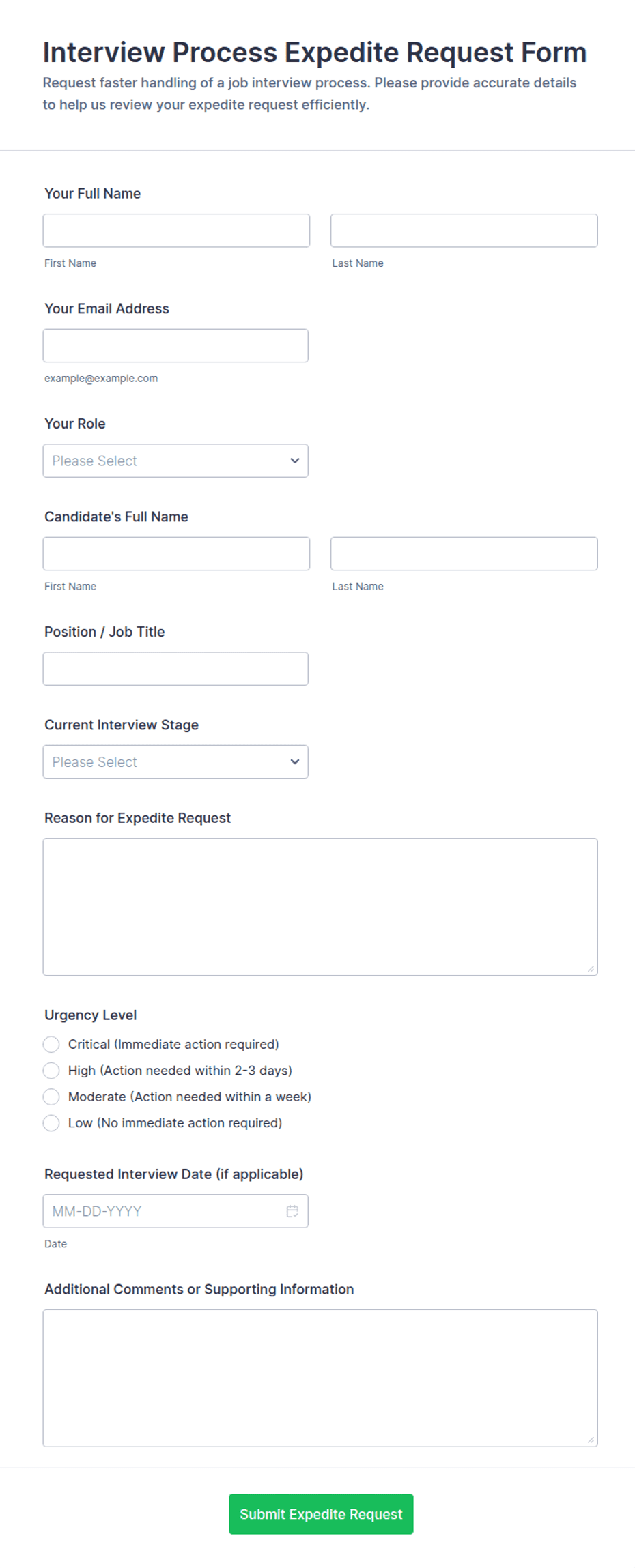 Interview Process Expedite Request Form

Request faster handling of a job interview process. Please provide accurate details to help us review your expedite request efficiently.

Your Full Name

First Name

Last Name

Your Email Address

example@example.com

Your Role

Please Select

Candidate's Full Name

First Name

Last Name

Position / Job Title

Current Interview Stage

Please Select

Reason for Expedite Request

Urgency Level

Critical (Immediate action required)

High (Action needed within 2-3 days)

Moderate (Action needed within a week)

Low (No immediate action required)

Requested Interview Date (if applicable)

MM-DD-YYYY

Date

Additional Comments or Supporting Information

Submit Expedite Request